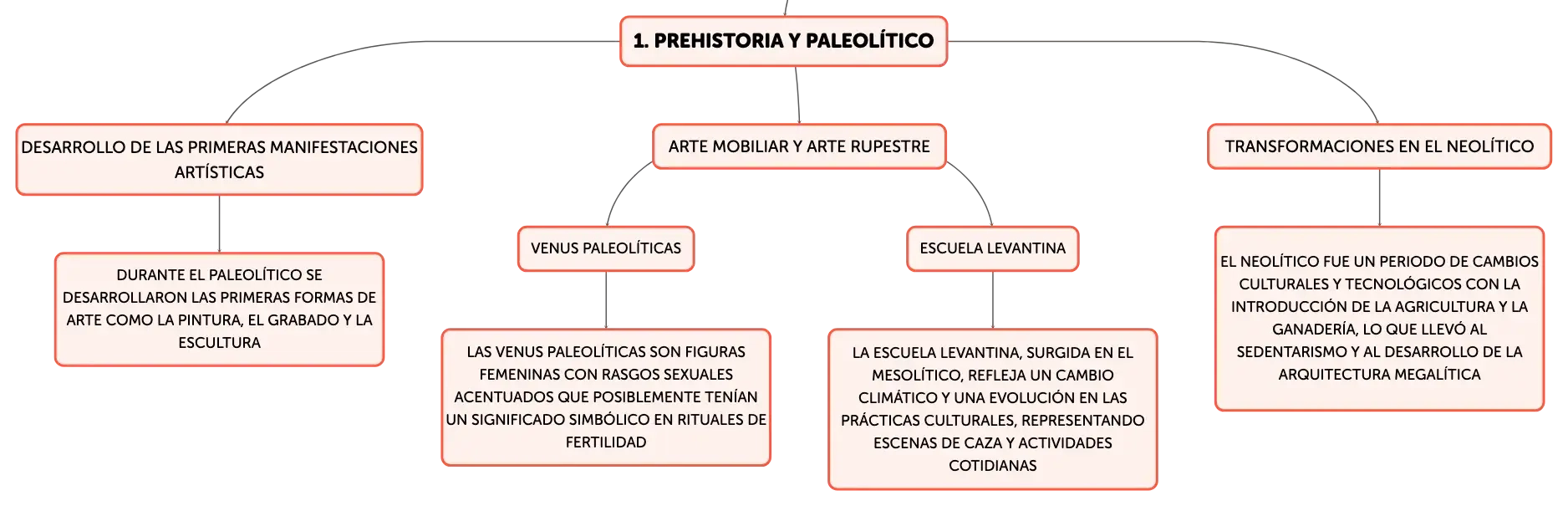 1. PREHISTORIA Y PALEOLÍTICO

DESARROLLO DE LAS PRIMERAS MANIFESTACIONES ARTÍSTICAS

DURANTE EL PALEOLÍTICO SE DESARROLLARON LAS PRIMERAS FORMAS DE ARTE COMO LA PINTURA, EL GRABADO Y LA ESCULTURA

ARTE MOBILIAR Y ARTE RUPESTRE

VENUS PALEOLÍTICAS

LAS VENUS PALEOLÍTICAS SON FIGURAS FEMENINAS CON RASGOS SEXUALES ACENTUADOS QUE POSIBLEMENTE TENÍAN UN SIGNIFICADO SIMBÓLICO EN RITUALES DE FERTILIDAD

ESCUELA LEVANTINA

LA ESCUELA LEVANTINA, SURGIDA EN EL MESOLÍTICO, REFLEJA UN CAMBIO CLIMÁTICO Y UNA EVOLUCIÓN EN LAS PRÁCTICAS CULTURALES, REPRESENTANDO ESCENAS DE CAZA Y ACTIVIDADES COTIDIANAS

TRANSFORMACIONES EN EL NEOLÍTICO

EL NEOLÍTICO FUE UN PERIODO DE CAMBIOS CULTURALES Y TECNOLÓGICOS CON LA INTRODUCCIÓN DE LA AGRICULTURA Y LA GANADERÍA, LO QUE LLEVÓ AL SEDENTARISMO Y AL DESARROLLO DE LA ARQUITECTURA MEGALÍTICA